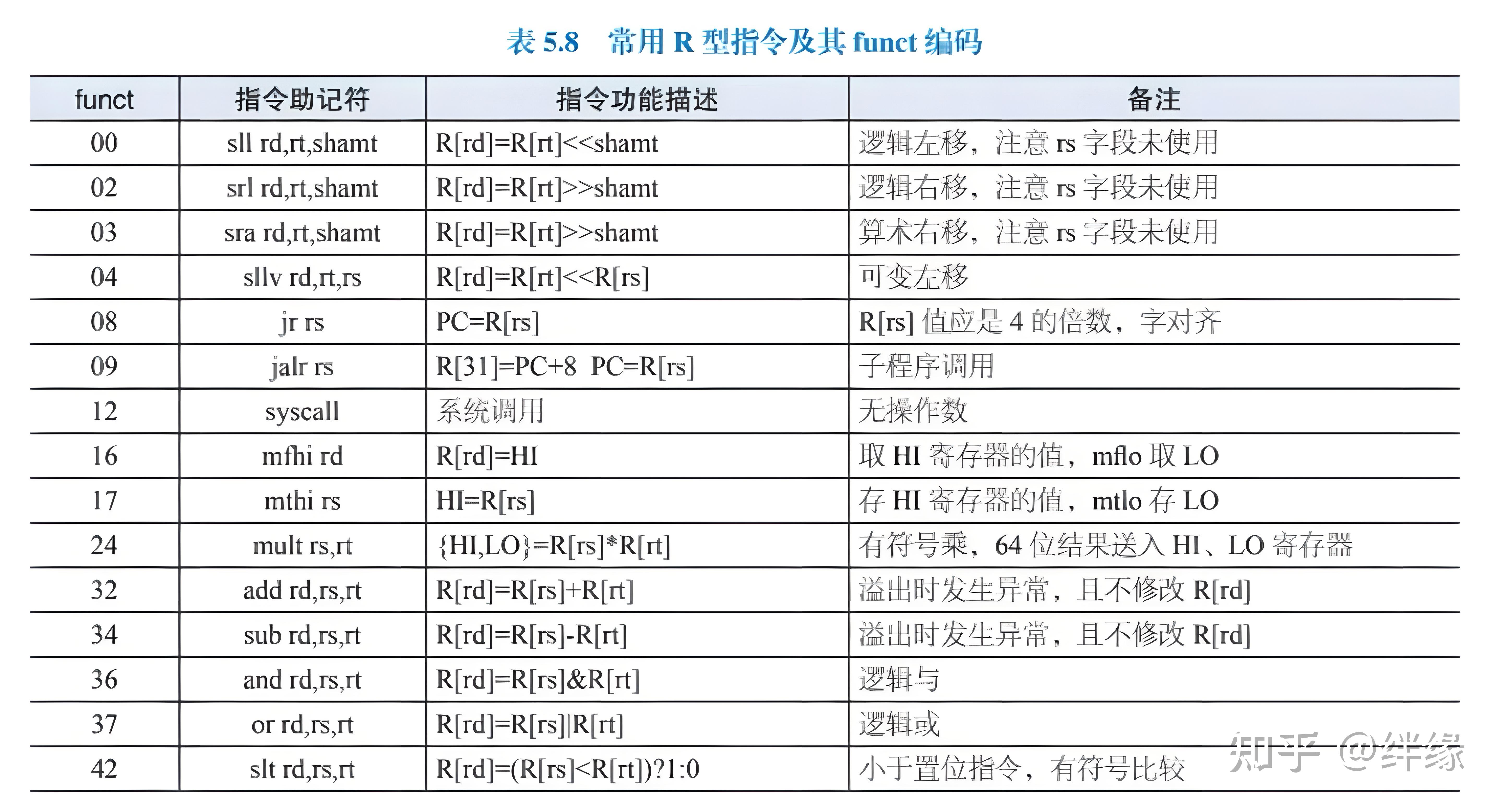 表 5.8　常用 R 型指令及其 funct 编码

| funct | 指令助记符 | 指令功能描述 | 备注 |
|---|---|---|---|
| 00 | sll rd,rt,shamt | R[rd]=R[rt]<<shamt | 逻辑左移，注意 rs 字段未使用 |
| 02 | srl rd,rt,shamt | R[rd]=R[rt]>>shamt | 逻辑右移，注意 rs 字段未使用 |
| 03 | sra rd,rt,shamt | R[rd]=R[rt]>>shamt | 算术右移，注意 rs 字段未使用 |
| 04 | sllv rd,rt,rs | R[rd]=R[rt]<<R[rs] | 可变左移 |
| 08 | jr rs | PC=R[rs] | R[rs] 值应是 4 的倍数，字对齐 |
| 09 | jalr rs | R[31]=PC+8  PC=R[rs] | 子程序调用 |
| 12 | syscall | 系统调用 | 无操作数 |
| 16 | mfhi rd | R[rd]=HI | 取 HI 寄存器的值，mflo 取 LO |
| 17 | mthi rs | HI=R[rs] | 存 HI 寄存器的值，mtlo 存 LO |
| 24 | mult rs,rt | {HI,LO}=R[rs]*R[rt] | 有符号乘，64 位结果送入 HI、LO 寄存器 |
| 32 | add rd,rs,rt | R[rd]=R[rs]+R[rt] | 溢出时发生异常，且不修改 R[rd] |
| 34 | sub rd,rs,rt | R[rd]=R[rs]-R[rt] | 溢出时发生异常，且不修改 R[rd] |
| 36 | and rd,rs,rt | R[rd]=R[rs]&R[rt] | 逻辑与 |
| 37 | or rd,rs,rt | R[rd]=R[rs]\|R[rt] | 逻辑或 |
| 42 | slt rd,rs,rt | R[rd]=(R[rs]<R[rt])?1:0 | 小于置位指令，有符号比较 |

知乎 @绊缘